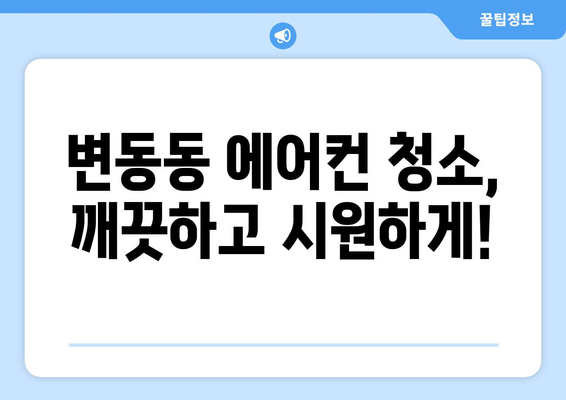 꿀팁정보

변동동 에어컨 청소, 깨끗하고 시원하게!